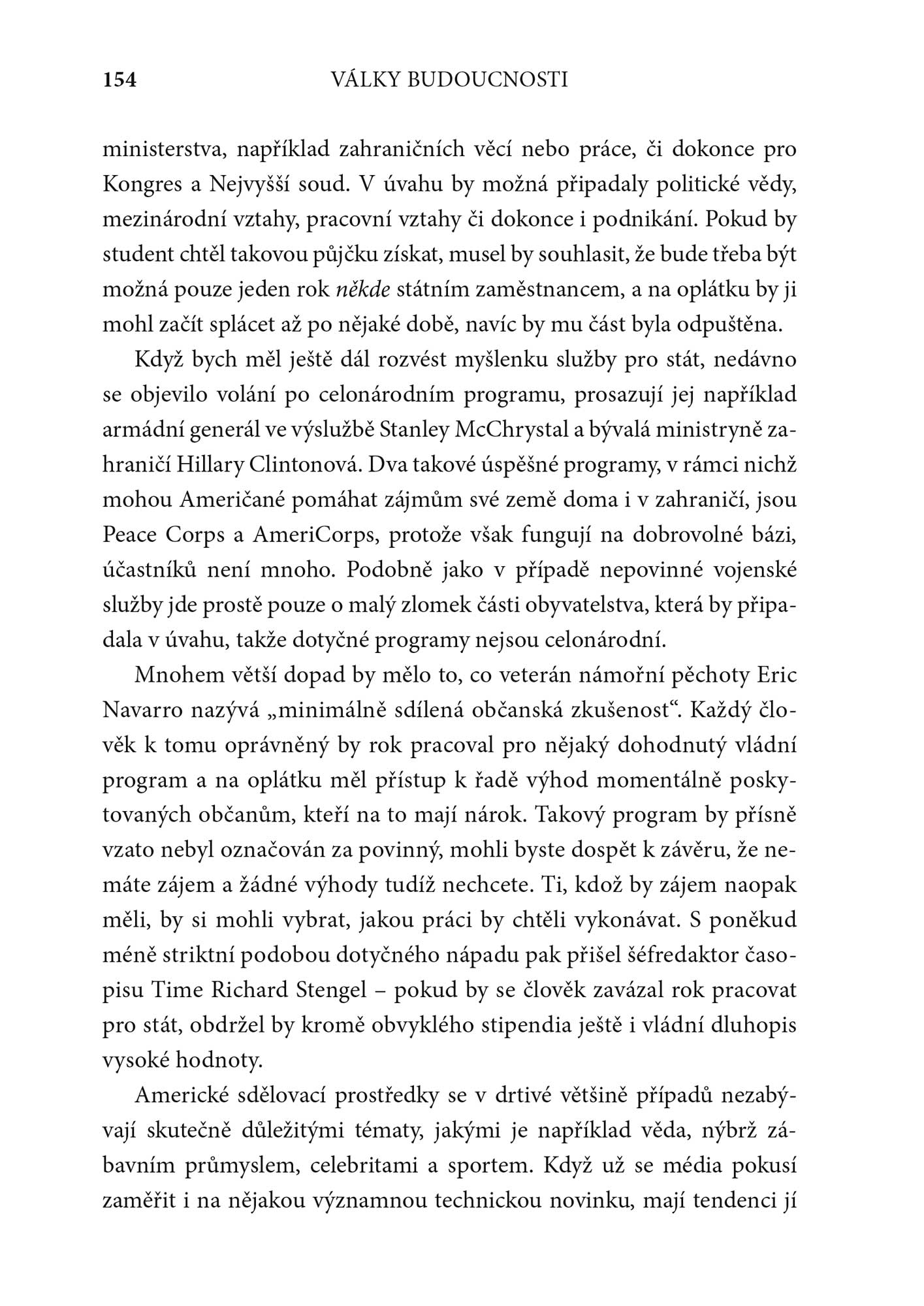 154 VÁLKY BUDOUCNOSTI

ministerstva, například zahraničních věcí nebo práce, či dokonce pro Kongres a Nejvyšší soud. V úvahu by možná připadaly politické vědy, mezinárodní vztahy, pracovní vztahy či dokonce i podnikání. Pokud by student chtěl takovou půjčku získat, musel by souhlasit, že bude třeba být možná pouze jeden rok někde státním zaměstnancem, a na oplátku by ji mohl začít splácet až po nějaké době, navíc by mu část byla odpuštěna.

Když bych měl ještě dál rozvést myšlenku služby pro stát, nedávno se objevilo volání po celonárodním programu, prosazují jej například armádní generál ve výslužbě Stanley McChrystal a bývalá ministryně zahraničí Hillary Clintonová. Dva takové úspěšné programy, v rámci nichž mohou Američané pomáhat zájmům své země doma i v zahraničí, jsou Peace Corps a AmeriCorps, protože však fungují na dobrovolné bázi, účastníků není mnoho. Podobně jako v případě nepovinné vojenské služby jde prostě pouze o malý zlomek části obyvatelstva, která by připadala v úvahu, takže dotyčné programy nejsou celonárodní.

Mnohem větší dopad by mělo to, co veterán námořní pěchoty Eric Navarro nazývá „minimálně sdílená občanská zkušenost“. Každý člověk k tomu oprávněný by rok pracoval pro nějaký dohodnutý vládní program a na oplátku měl přístup k řadě výhod momentálně poskytovaných občanům, kteří na to mají nárok. Takový program by přísně vzato nebyl označován za povinný, mohli byste dospět k závěru, že nemáte zájem a žádné výhody tudíž nechcete. Ti, kdož by zájem naopak měli, by si mohli vybrat, jakou práci by chtěli vykonávat. S poněkud méně striktní podobou dotyčného nápadu pak přišel šéfredaktor časopisu Time Richard Stengel – pokud by se člověk zavázal rok pracovat pro stát, obdržel by kromě obvyklého stipendia ještě i vládní dluhopis vysoké hodnoty.

Americké sdělovací prostředky se v drtivé většině případů nezabývají skutečně důležitými tématy, jakými je například věda, nýbrž zábavním průmyslem, celebritami a sportem. Když už se média pokusí zaměřit i na nějakou významnou technickou novinku, mají tendenci jí